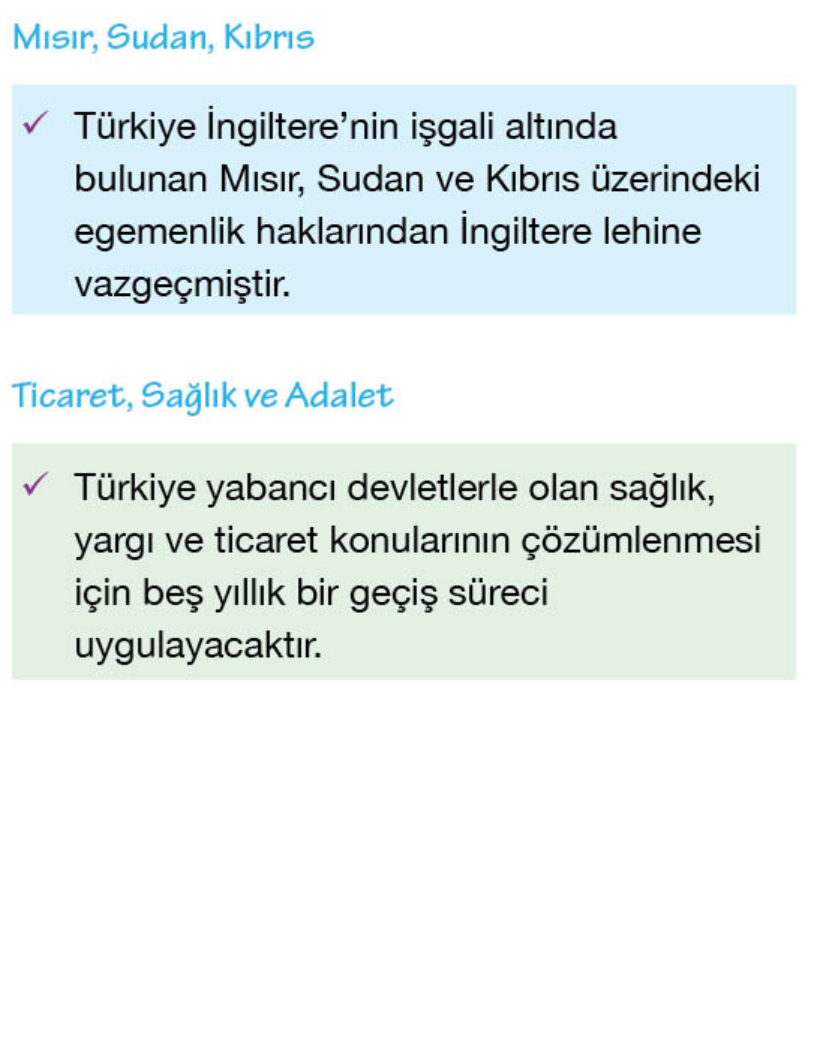 Mısır, Sudan, Kıbrıs

✓ Türkiye İngiltere'nin işgali altında bulunan Mısır, Sudan ve Kıbrıs üzerindeki egemenlik haklarından İngiltere lehine vazgeçmiştir.

Ticaret, Sağlık ve Adalet

✓ Türkiye yabancı devletlerle olan sağlık, yargı ve ticaret konularının çözümlenmesi için beş yıllık bir geçiş süreci uygulayacaktır.